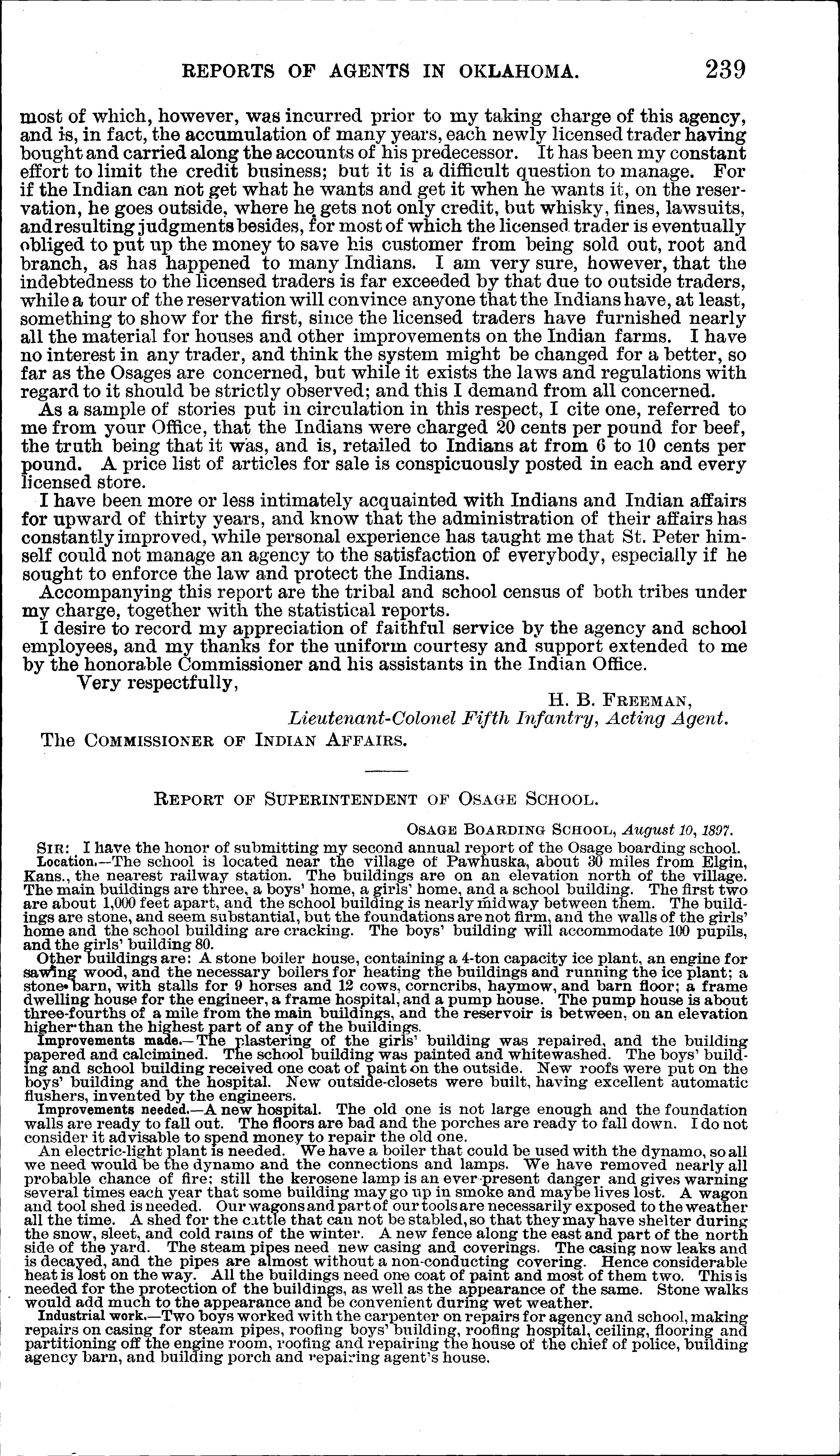 REPORTS OF AGENTS IN OKLAHOMA. 239

most of which, however, was incurred prior to my taking charge of this agency, and is, in fact, the accumulation of many years, each newly licensed trader having bought and carried along the accounts of his predecessor. It has been my constant effort to limit the credit business; but it is a difficult question to manage. For if the Indian can not get what he wants and get it when he wants it, on the reservation, he goes outside, where he gets not only credit, but whisky, fines, lawsuits, and resulting judgments besides, for most of which the licensed trader is eventually obliged to put up the money to save his customer from being sold out, root and branch, as has happened to many Indians. I am very sure, however, that the indebtedness to the licensed traders is far exceeded by that due to outside traders, while a tour of the reservation will convince anyone that the Indians have, at least, something to show for the first, since the licensed traders have furnished nearly all the material for houses and other improvements on the Indian farms. I have no interest in any trader, and think the system might be changed for a better, so far as the Osages are concerned, but while it exists the laws and regulations with regard to it should be strictly observed; and this I demand from all concerned.

As a sample of stories put in circulation in this respect, I cite one, referred to me from your Office, that the Indians were charged 20 cents per pound for beef, the truth being that it was, and is, retailed to Indians at from 6 to 10 cents per pound. A price list of articles for sale is conspicuously posted in each and every licensed store.

I have been more or less intimately acquainted with Indians and Indian affairs for upward of thirty years, and know that the administration of their affairs has constantly improved, while personal experience has taught me that St. Peter himself could not manage an agency to the satisfaction of everybody, especially if he sought to enforce the law and protect the Indians.

Accompanying this report are the tribal and school census of both tribes under my charge, together with the statistical reports.

I desire to record my appreciation of faithful service by the agency and school employees, and my thanks for the uniform courtesy and support extended to me by the honorable Commissioner and his assistants in the Indian Office.

Very respectfully,

H. B. FREEMAN,
Lieutenant-Colonel Fifth Infantry, Acting Agent.

The COMMISSIONER OF INDIAN AFFAIRS.

REPORT OF SUPERINTENDENT OF OSAGE SCHOOL.

OSAGE BOARDING SCHOOL, August 10, 1897.

SIR: I have the honor of submitting my second annual report of the Osage boarding school.

Location.—The school is located near the village of Pawhuska, about 30 miles from Elgin, Kans., the nearest railway station. The buildings are on an elevation north of the village. The main buildings are three, a boys' home, a girls' home, and a school building. The first two are about 1,000 feet apart, and the school building is nearly midway between them. The buildings are stone, and seem substantial, but the foundations are not firm, and the walls of the girls' home and the school building are cracking. The boys' building will accommodate 100 pupils, and the girls' building 80.

Other buildings are: A stone boiler house, containing a 4-ton capacity ice plant, an engine for sawing wood, and the necessary boilers for heating the buildings and running the ice plant; a stone barn, with stalls for 9 horses and 12 cows, corncribs, haymow, and barn floor; a frame dwelling house for the engineer, a frame hospital, and a pump house. The pump house is about three-fourths of a mile from the main buildings, and the reservoir is between, on an elevation higher than the highest part of any of the buildings.

Improvements made.—The plastering of the girls' building was repaired, and the building papered and calcimined. The school building was painted and whitewashed. The boys' building and school building received one coat of paint on the outside. New roofs were put on the boys' building and the hospital. New outside-closets were built, having excellent automatic flushers, invented by the engineers.

Improvements needed.—A new hospital. The old one is not large enough and the foundation walls are ready to fall out. The floors are bad and the porches are ready to fall down. I do not consider it advisable to spend money to repair the old one.

An electric-light plant is needed. We have a boiler that could be used with the dynamo, so all we need would be the dynamo and the connections and lamps. We have removed nearly all probable chance of fire; still the kerosene lamp is an ever-present danger and gives warning several times each year that some building may go up in smoke and maybe lives lost. A wagon and tool shed is needed. Our wagons and part of our tools are necessarily exposed to the weather all the time. A shed for the cattle that can not be stabled, so that they may have shelter during the snow, sleet, and cold rains of the winter. A new fence along the east and part of the north side of the yard. The steam pipes need new casing and coverings. The casing now leaks and is decayed, and the pipes are almost without a non-conducting covering. Hence considerable heat is lost on the way. All the buildings need one coat of paint and most of them two. This is needed for the protection of the buildings, as well as the appearance of the same. Stone walks would add much to the appearance and be convenient during wet weather.

Industrial work.—Two boys worked with the carpenter on repairs for agency and school, making repairs on casing for steam pipes, roofing boys' building, roofing hospital, ceiling, flooring and partitioning off the engine room, roofing and repairing the house of the chief of police, building agency barn, and building porch and repairing agent's house.